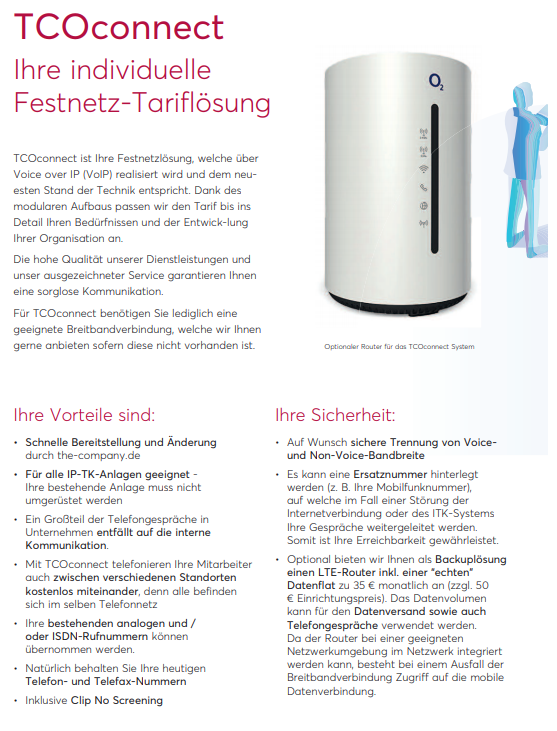 TCOconnect

Ihre individuelle Festnetz-Tariflösung

TCOconnect ist Ihre Festnetzlösung, welche über Voice over IP (VoIP) realisiert wird und dem neuesten Stand der Technik entspricht. Dank des modularen Aufbaus passen wir den Tarif bis ins Detail Ihren Bedürfnissen und der Entwick-lung Ihrer Organisation an.

Die hohe Qualität unserer Dienstleistungen und unser ausgezeichneter Service garantieren Ihnen eine sorglose Kommunikation.

Für TCOconnect benötigen Sie lediglich eine geeignete Breitbandverbindung, welche wir Ihnen gerne anbieten sofern diese nicht vorhanden ist.

$O_2$

Optionaler Router für das TCOconnect System

Ihre Vorteile sind:

• Schnelle Bereitstellung und Änderung durch the-company.de

• Für alle IP-TK-Anlagen geeignet - Ihre bestehende Anlage muss nicht umgerüstet werden

• Ein Großteil der Telefongespräche in Unternehmen entfällt auf die interne Kommunikation.

• Mit TCOconnect telefonieren Ihre Mitarbeiter auch zwischen verschiedenen Standorten kostenlos miteinander, denn alle befinden sich im selben Telefonnetz

• Ihre bestehenden analogen und / oder ISDN-Rufnummern können übernommen werden.

• Natürlich behalten Sie Ihre heutigen Telefon- und Telefax-Nummern

• Inklusive Clip No Screening

Ihre Sicherheit:

• Auf Wunsch sichere Trennung von Voice- und Non-Voice-Bandbreite

• Es kann eine Ersatznummer hinterlegt werden (z. B. Ihre Mobilfunknummer), auf welche im Fall einer Störung der Internetverbindung oder des ITK-Systems Ihre Gespräche weitergeleitet werden. Somit ist Ihre Erreichbarkeit gewährleistet.

• Optional bieten wir Ihnen als Backuplösung einen LTE-Router inkl. einer "echten" Datenflat zu 35 € monatlich an (zzgl. 50 € Einrichtungspreis). Das Datenvolumen kann für den Datenversand sowie auch Telefongespräche verwendet werden. Da der Router bei einer geeigneten Netzwerkumgebung im Netzwerk integriert werden kann, besteht bei einem Ausfall der Breitbandverbindung Zugriff auf die mobile Datenverbindung.